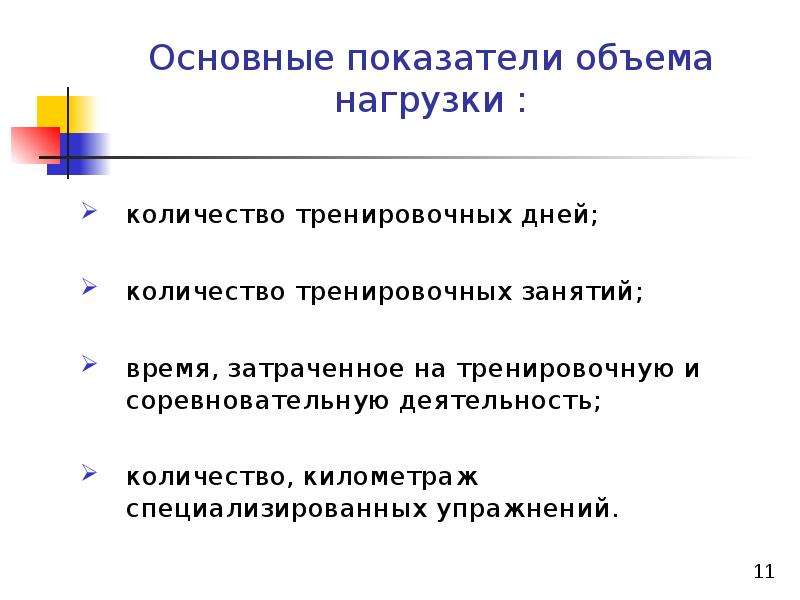 Основные показатели объема нагрузки :

➢ количество тренировочных дней;

➢ количество тренировочных занятий;

➢ время, затраченное на тренировочную и соревновательную деятельность;

➢ количество, километраж специализированных упражнений.

11